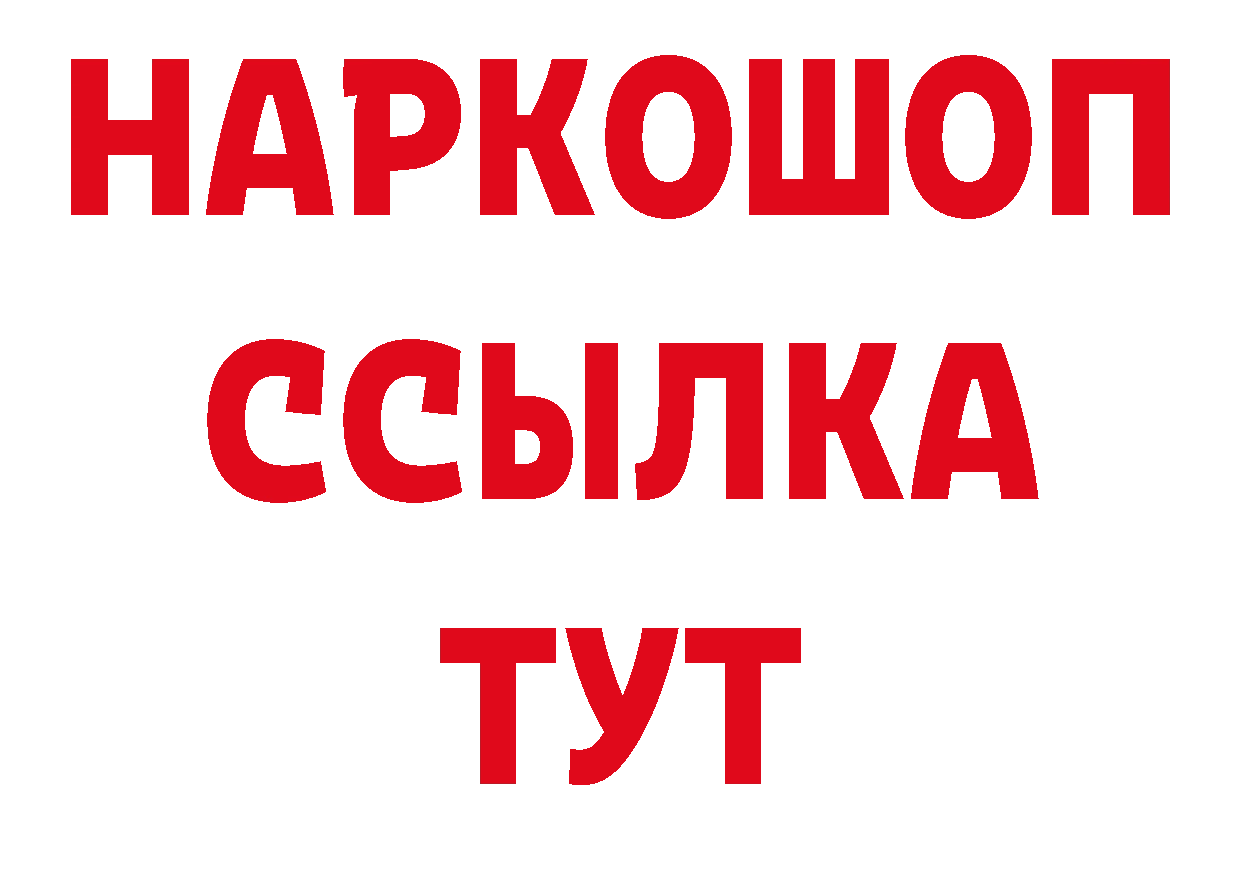 НАРКОШОП
ССЫЛКА
ТУТ